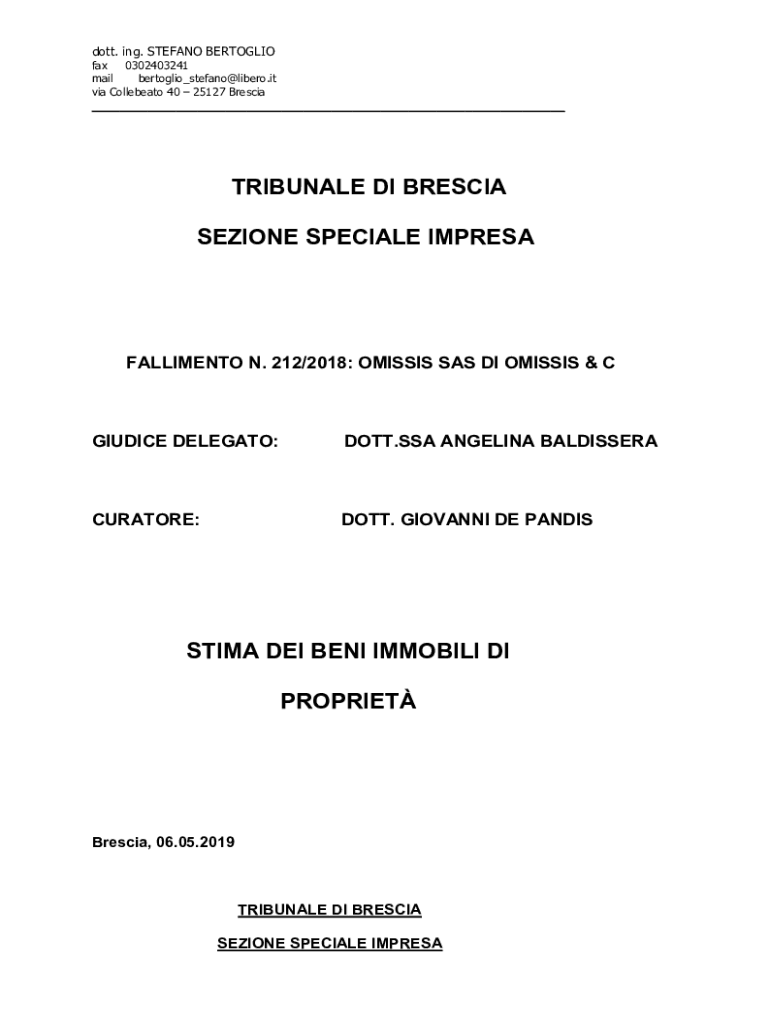 dott. ing. STEFANO BERTOGLIO
fax 0302403241
mail bertoglio_stefano@libero.it
via Collebeato 40 – 25127 Brescia

TRIBUNALE DI BRESCIA

SEZIONE SPECIALE IMPRESA

FALLIMENTO N. 212/2018: OMISSIS SAS DI OMISSIS & C

GIUDICE DELEGATO: DOTT.SSA ANGELINA BALDISSERA

CURATORE: DOTT. GIOVANNI DE PANDIS

STIMA DEI BENI IMMOBILI DI

PROPRIETÀ

Brescia, 06.05.2019

TRIBUNALE DI BRESCIA

SEZIONE SPECIALE IMPRESA